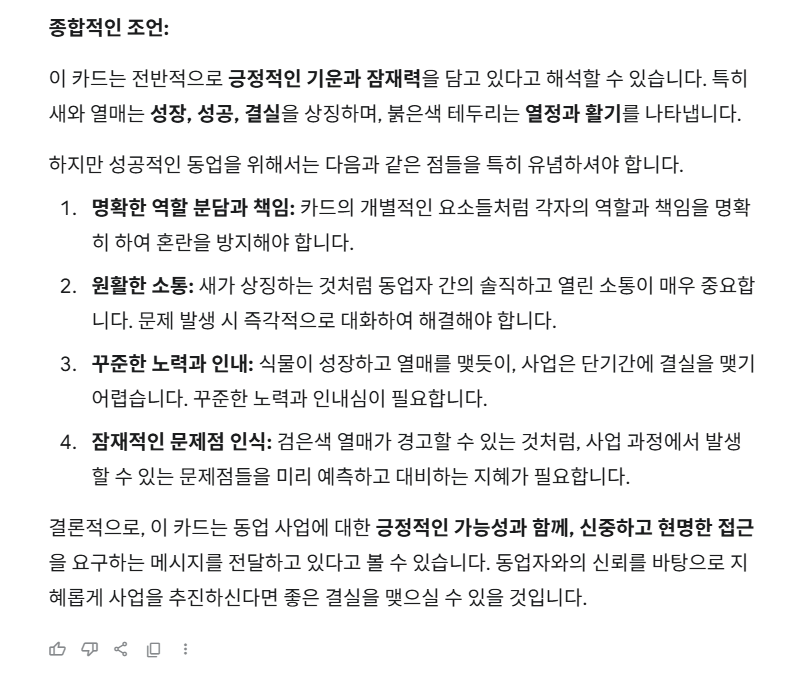 종합적인 조언:

이 카드는 전반적으로 긍정적인 기운과 잠재력을 담고 있다고 해석할 수 있습니다. 특히 새와 열매는 성장, 성공, 결실을 상징하며, 붉은색 테두리는 열정과 활기를 나타냅니다.

하지만 성공적인 동업을 위해서는 다음과 같은 점들을 특히 유념하셔야 합니다.

1. 명확한 역할 분담과 책임: 카드의 개별적인 요소들처럼 각자의 역할과 책임을 명확히 하여 혼란을 방지해야 합니다.
2. 원활한 소통: 새가 상징하는 것처럼 동업자 간의 솔직하고 열린 소통이 매우 중요합니다. 문제 발생 시 즉각적으로 대화하여 해결해야 합니다.
3. 꾸준한 노력과 인내: 식물이 성장하고 열매를 맺듯이, 사업은 단기간에 결실을 맺기 어렵습니다. 꾸준한 노력과 인내심이 필요합니다.
4. 잠재적인 문제점 인식: 검은색 열매가 경고할 수 있는 것처럼, 사업 과정에서 발생할 수 있는 문제점들을 미리 예측하고 대비하는 지혜가 필요합니다.

결론적으로, 이 카드는 동업 사업에 대한 긍정적인 가능성과 함께, 신중하고 현명한 접근을 요구하는 메시지를 전달하고 있다고 볼 수 있습니다. 동업자와의 신뢰를 바탕으로 지혜롭게 사업을 추진하신다면 좋은 결실을 맺으실 수 있을 것입니다.